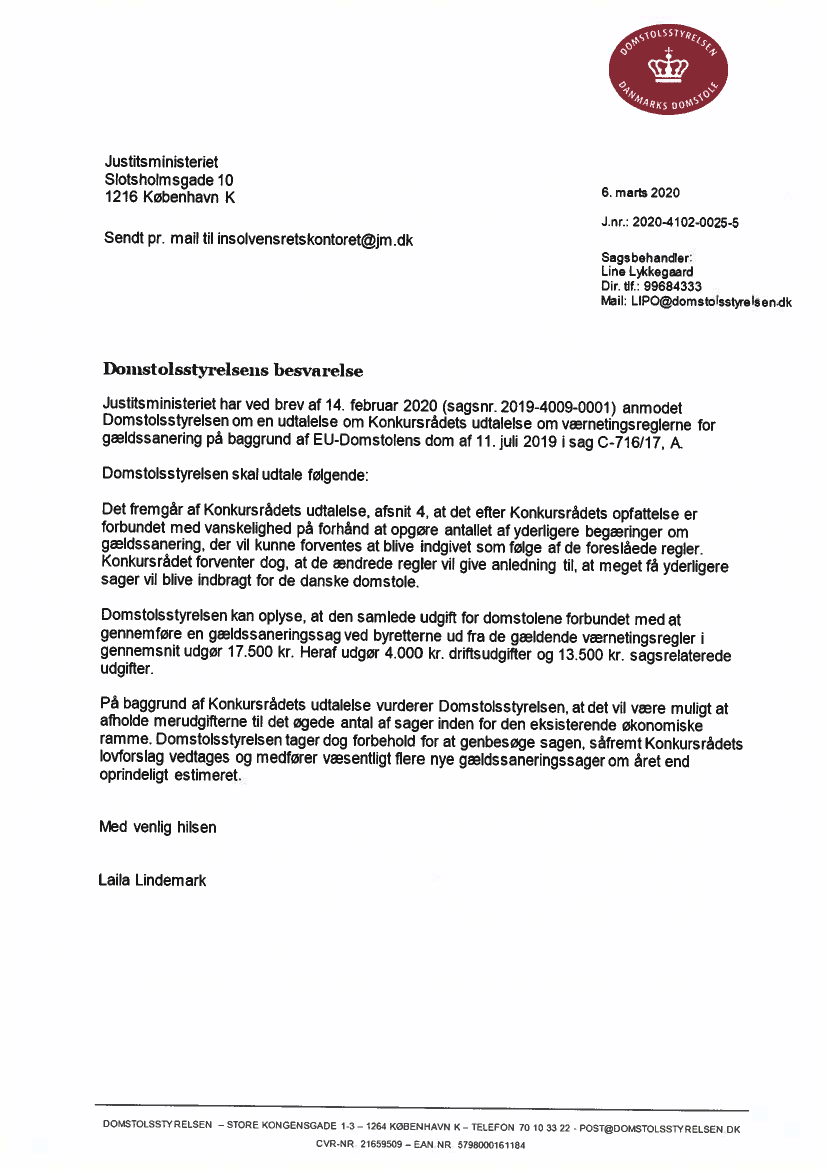 DOMSTOLSSTYRELSEN
DANMARKS DOMSTOLE

Justitsministeriet
Slotsholmsgade 10
1216 København K

Sendt pr. mail til insolvensretskontoret@jm.dk

6. marts 2020

J.nr.: 2020-4102-0025-5

Sagsbehandler:
Line Lykkegaard
Dir. tlf.: 99684333
Mail: LIPO@domstolsstyrelsen.dk

Domstolsstyrelsens besvarelse

Justitsministeriet har ved brev af 14. februar 2020 (sagsnr. 2019-4009-0001) anmodet Domstolsstyrelsen om en udtalelse om Konkursrådets udtalelse om værnetingsreglerne for gældssanering på baggrund af EU-Domstolens dom af 11. juli 2019 i sag C-716/17, A.

Domstolsstyrelsen skal udtale følgende:

Det fremgår af Konkursrådets udtalelse, afsnit 4, at det efter Konkursrådets opfattelse er forbundet med vanskelighed på forhånd at opgøre antallet af yderligere begæringer om gældssanering, der vil kunne forventes at blive indgivet som følge af de foreslåede regler. Konkursrådet forventer dog, at de ændrede regler vil give anledning til, at meget få yderligere sager vil blive indbragt for de danske domstole.

Domstolsstyrelsen kan oplyse, at den samlede udgift for domstolene forbundet med at gennemføre en gældssaneringssag ved byretterne ud fra de gældende værnetingsregler i gennemsnit udgør 17.500 kr. Heraf udgør 4.000 kr. driftsudgifter og 13.500 kr. sagsrelaterede udgifter.

På baggrund af Konkursrådets udtalelse vurderer Domstolsstyrelsen, at det vil være muligt at afholde merudgifterne til det øgede antal af sager inden for den eksisterende økonomiske ramme. Domstolsstyrelsen tager dog forbehold for at genbesøge sagen, såfremt Konkursrådets lovforslag vedtages og medfører væsentligt flere nye gældssaneringssager om året end oprindeligt estimeret.

Med venlig hilsen

Laila Lindemark

DOMSTOLSSTYRELSEN – STORE KONGENSGADE 1-3 – 1264 KØBENHAVN K – TELEFON 70 10 33 22 - POST@DOMSTOLSSTYRELSEN.DK
CVR-NR. 21659509 – EAN NR. 5798000161184